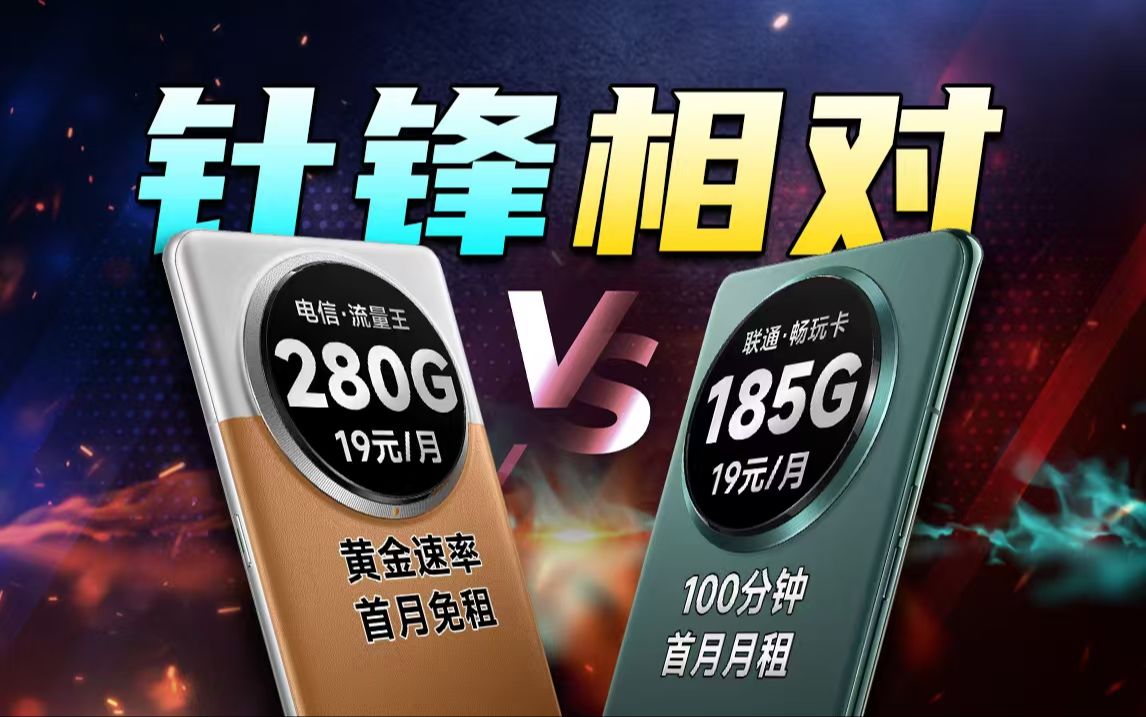 针锋相对

电信·流量王
280G
19元/月

黄金速率
首月免租

VS

联通·畅玩卡
185G
19元/月

100分钟
首月月租